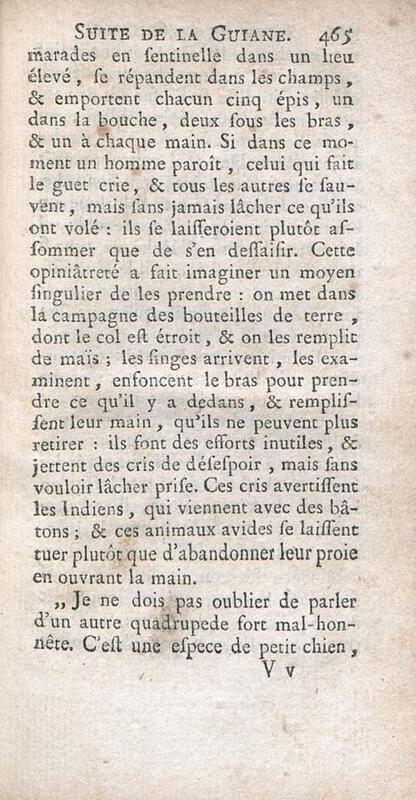 SUITE DE LA GUIANE. 465

marades en ſentinelle dans un lieu élevé, ſe répandent dans les champs, & emportent chacun cinq épis, un dans la bouche, deux ſous les bras, & un à chaque main. Si dans ce moment un homme paroît, celui qui fait le guet crie, & tous les autres ſe ſauvent, mais ſans jamais lâcher ce qu'ils ont volé : ils ſe laiſſeroient plutôt aſſommer que de s'en deſſaiſir. Cette opiniâtreté a fait imaginer un moyen ſingulier de les prendre : on met dans la campagne des bouteilles de terre, dont le col eſt étroit, & on les remplit de maïs ; les ſinges arrivent, les examinent, enfoncent le bras pour prendre ce qu'il y a dedans, & rempliſſent leur main, qu'ils ne peuvent plus retirer : ils font des efforts inutiles, & jettent des cris de déſeſpoir, mais ſans vouloir lâcher priſe. Ces cris avertiſſent les Indiens, qui viennent avec des bâtons ; & ces animaux avides ſe laiſſent tuer plutôt que d'abandonner leur proie en ouvrant la main.

„ Je ne dois pas oublier de parler d'un autre quadrupede fort mal-honnête. C'eſt une eſpece de petit chien,

V v